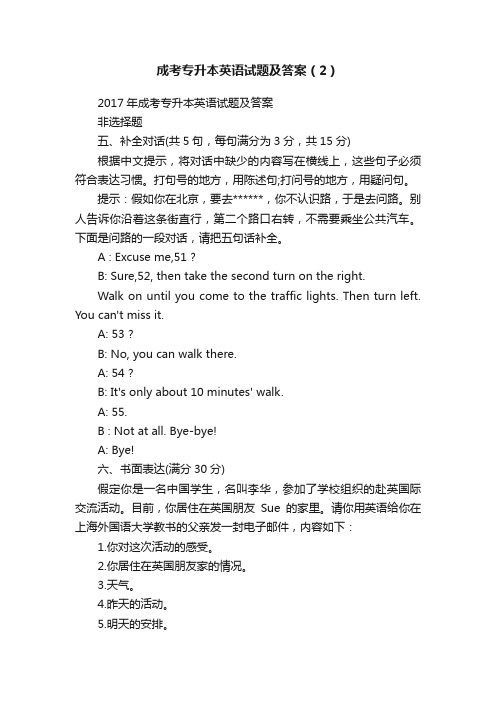 成考专升本英语试题及答案（2）

2017 年成考专升本英语试题及答案

非选择题

五、补全对话(共 5 句，每句满分为 3 分，共 15 分)

根据中文提示，将对话中缺少的内容写在横线上，这些句子必须符合表达习惯。打句号的地方，用陈述句;打问号的地方，用疑问句。

提示：假如你在北京，要去******，你不认识路，于是去问路。别人告诉你沿着这条街直行，第二个路口右转，不需要乘坐公共汽车。下面是问路的一段对话，请把五句话补全。

A : Excuse me,51 ?

B: Sure,52, then take the second turn on the right.

Walk on until you come to the traffic lights. Then turn left. You can't miss it.

A: 53 ?

B: No, you can walk there.

A: 54 ?

B: It's only about 10 minutes' walk.

A: 55.

B : Not at all. Bye-bye!

A: Bye!

六、书面表达(满分 30 分)

假定你是一名中国学生，名叫李华，参加了学校组织的赴英国际交流活动。目前，你居住在英国朋友 Sue 的家里。请你用英语给你在上海外国语大学教书的父亲发一封电子邮件，内容如下：

1.你对这次活动的感受。

2.你居住在英国朋友家的情况。

3.天气。

4.昨天的活动。

5.明天的安排。